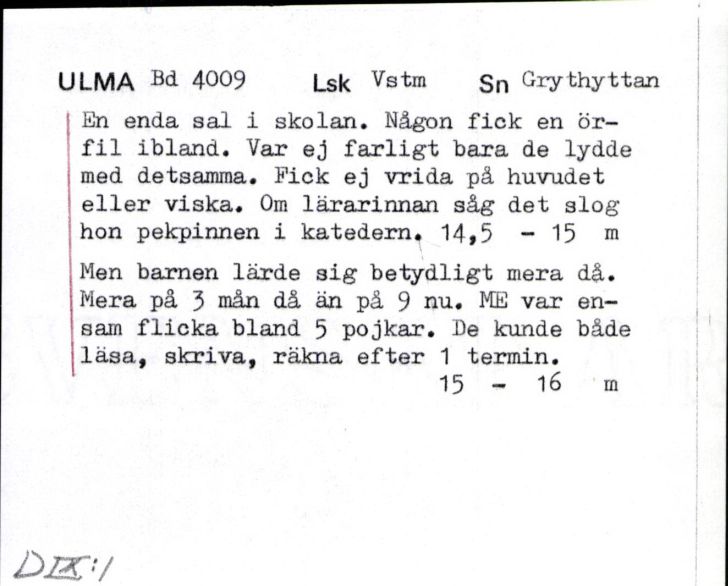 ULMA Bd 4009 Lsk Vstm Sn Grythyttan

En enda sal i skolan. Någon fick en örfil ibland. Var ej farligt bara de lydde med detsamma. Fick ej vrida på huvudet eller viska. Om lärarinnan såg det slog hon pekpinnen i katedern. 14,5 - 15 m

Men barnen lärde sig betydligt mera då. Mera på 3 mån då än på 9 nu. ME var ensam flicka bland 5 pojkar. De kunde både läsa, skriva, räkna efter 1 termin.
15 - 16 m

DIX:1